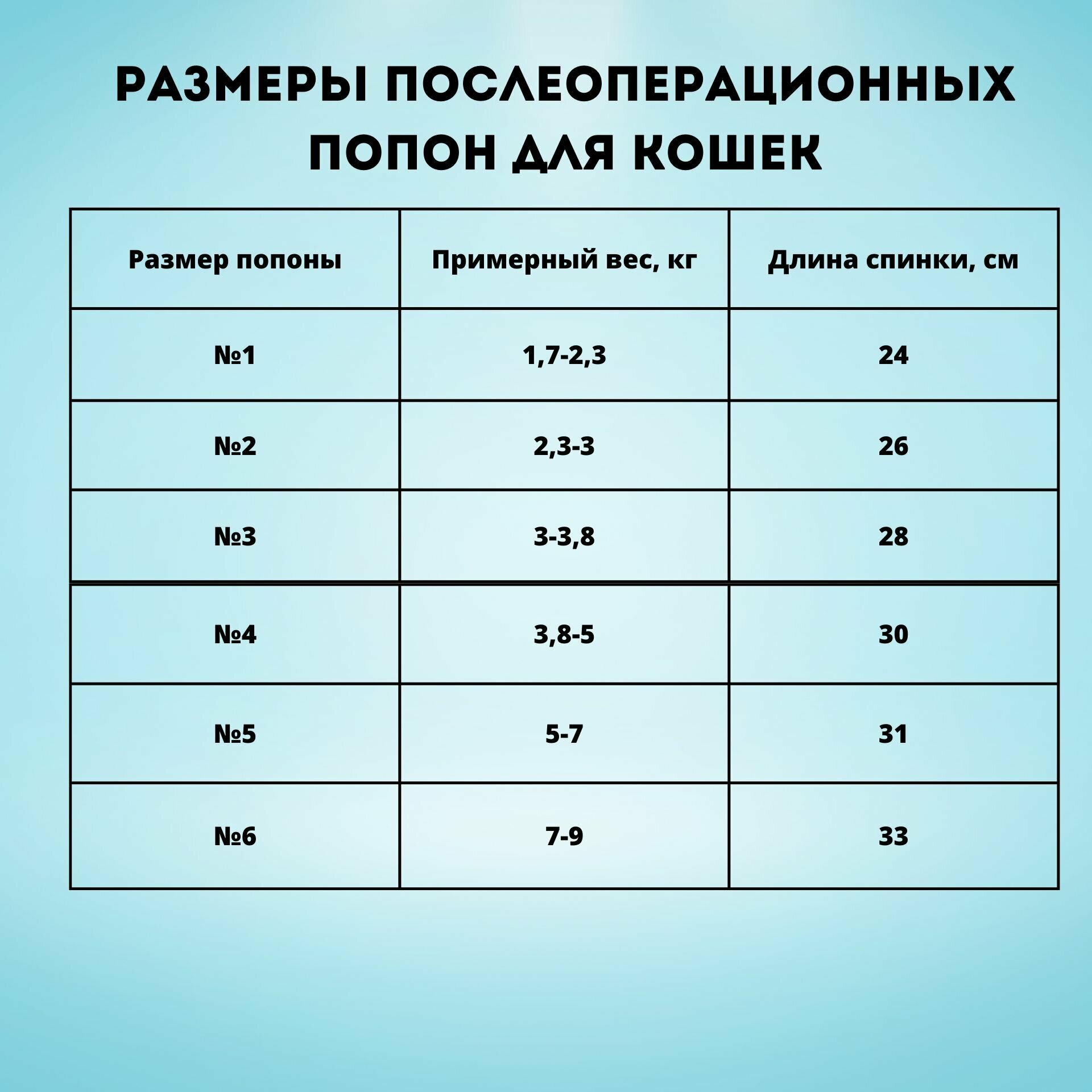 РАЗМЕРЫ ПОСЛЕОПЕРАЦИОННЫХ ПОПОН ДЛЯ КОШЕК

| Размер попоны | Примерный вес, кг | Длина спинки, см |
|---|---|---|
| №1 | 1,7-2,3 | 24 |
| №2 | 2,3-3 | 26 |
| №3 | 3-3,8 | 28 |
| №4 | 3,8-5 | 30 |
| №5 | 5-7 | 31 |
| №6 | 7-9 | 33 |